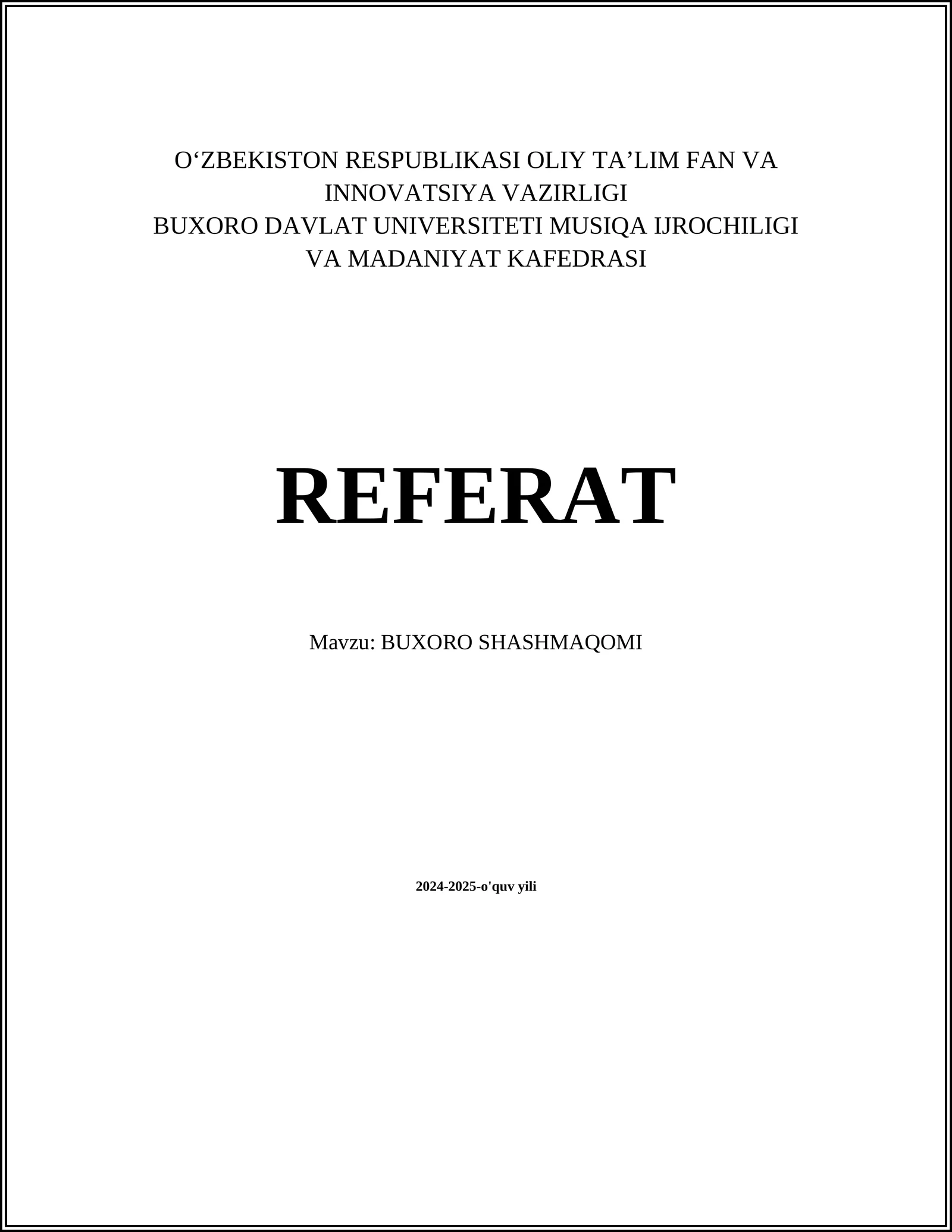 O‘ZBEKISTON RESPUBLIKASI OLIY TA’LIM FAN VA INNOVATSIYA VAZIRLIGI
BUXORO DAVLAT UNIVERSITETI MUSIQA IJROCHILIGI VA MADANIYAT KAFEDRASI

REFERAT

Mavzu: BUXORO SHASHMAQOMI

2024-2025-o'quv yili